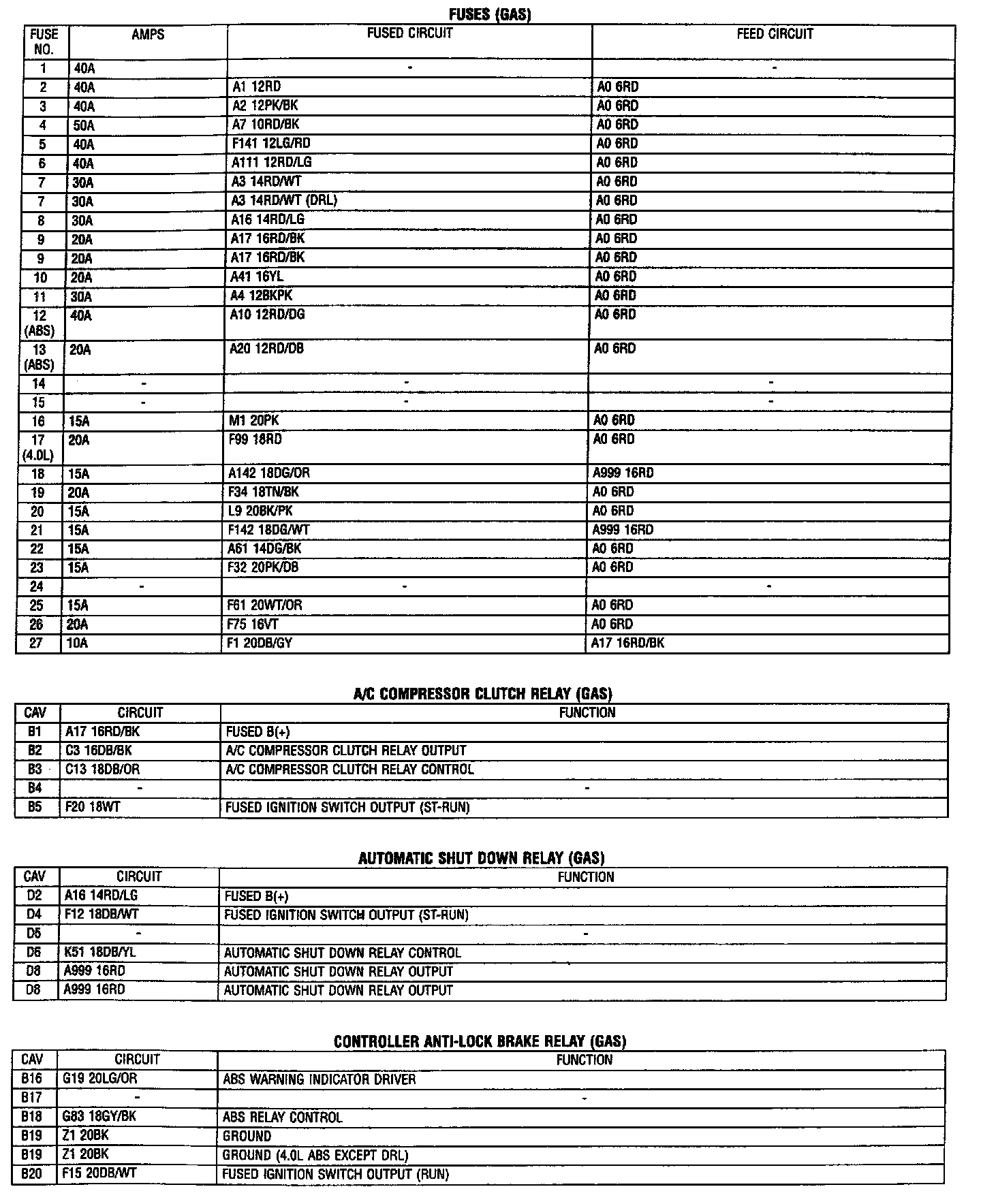 FUSES (GAS)

| FUSE NO. | AMPS | FUSED CIRCUIT | FEED CIRCUIT |
|---|---|---|---|
| 1 | 40A | - | - |
| 2 | 40A | A1 12RD | A0 6RD |
| 3 | 40A | A2 12PK/BK | A0 6RD |
| 4 | 50A | A7 10RD/BK | A0 6RD |
| 5 | 40A | F141 12LG/RD | A0 6RD |
| 6 | 40A | A111 12RD/LG | A0 6RD |
| 7 | 30A | A3 14RD/WT | A0 6RD |
| 7 | 30A | A3 14RD/WT (DRL) | A0 6RD |
| 8 | 30A | A16 14RD/LG | A0 6RD |
| 9 | 20A | A17 16RD/BK | A0 6RD |
| 9 | 20A | A17 16RD/BK | A0 6RD |
| 10 | 20A | A41 16YL | A0 6RD |
| 11 | 30A | A4 12BKPK | A0 6RD |
| 12 (ABS) | 40A | A10 12RD/DG | A0 6RD |
| 13 (ABS) | 20A | A20 12RD/DB | A0 6RD |
| 14 | - | - | - |
| 15 | - | - | - |
| 16 | 15A | M1 20PK | A0 6RD |
| 17 (4.0L) | 20A | F99 18RD | A0 6RD |
| 18 | 15A | A142 18DG/OR | A999 16RD |
| 19 | 20A | F34 18TN/BK | A0 6RD |
| 20 | 15A | L9 20BK/PK | A0 6RD |
| 21 | 15A | F142 18DG/WT | A999 16RD |
| 22 | 15A | A61 14DG/BK | A0 6RD |
| 23 | 15A | F32 20PK/DB | A0 6RD |
| 24 | - | - | - |
| 25 | 15A | F61 20WT/OR | A0 6RD |
| 26 | 20A | F75 16VT | A0 6RD |
| 27 | 10A | F1 20DB/GY | A17 16RD/BK |

A/C COMPRESSOR CLUTCH RELAY (GAS)

| CAV | CIRCUIT | FUNCTION |
|---|---|---|
| B1 | A17 16RD/BK | FUSED B(+) |
| B2 | C3 16DB/BK | A/C COMPRESSOR CLUTCH RELAY OUTPUT |
| B3 | C13 18DB/OR | A/C COMPRESSOR CLUTCH RELAY CONTROL |
| B4 | - | - |
| B5 | F20 18WT | FUSED IGNITION SWITCH OUTPUT (ST-RUN) |

AUTOMATIC SHUT DOWN RELAY (GAS)

| CAV | CIRCUIT | FUNCTION |
|---|---|---|
| D2 | A16 14RD/LG | FUSED B(+) |
| D4 | F12 18DB/WT | FUSED IGNITION SWITCH OUTPUT (ST-RUN) |
| D5 | - | - |
| D6 | K51 18DB/YL | AUTOMATIC SHUT DOWN RELAY CONTROL |
| D8 | A999 16RD | AUTOMATIC SHUT DOWN RELAY OUTPUT |
| D8 | A999 16RD | AUTOMATIC SHUT DOWN RELAY OUTPUT |

CONTROLLER ANTI-LOCK BRAKE RELAY (GAS)

| CAV | CIRCUIT | FUNCTION |
|---|---|---|
| B16 | G19 20LG/OR | ABS WARNING INDICATOR DRIVER |
| B17 | - | - |
| B18 | G83 18GY/BK | ABS RELAY CONTROL |
| B19 | Z1 20BK | GROUND |
| B19 | Z1 20BK | GROUND (4.0L ABS EXCEPT DRL) |
| B20 | F15 20DB/WT | FUSED IGNITION SWITCH OUTPUT (RUN) |